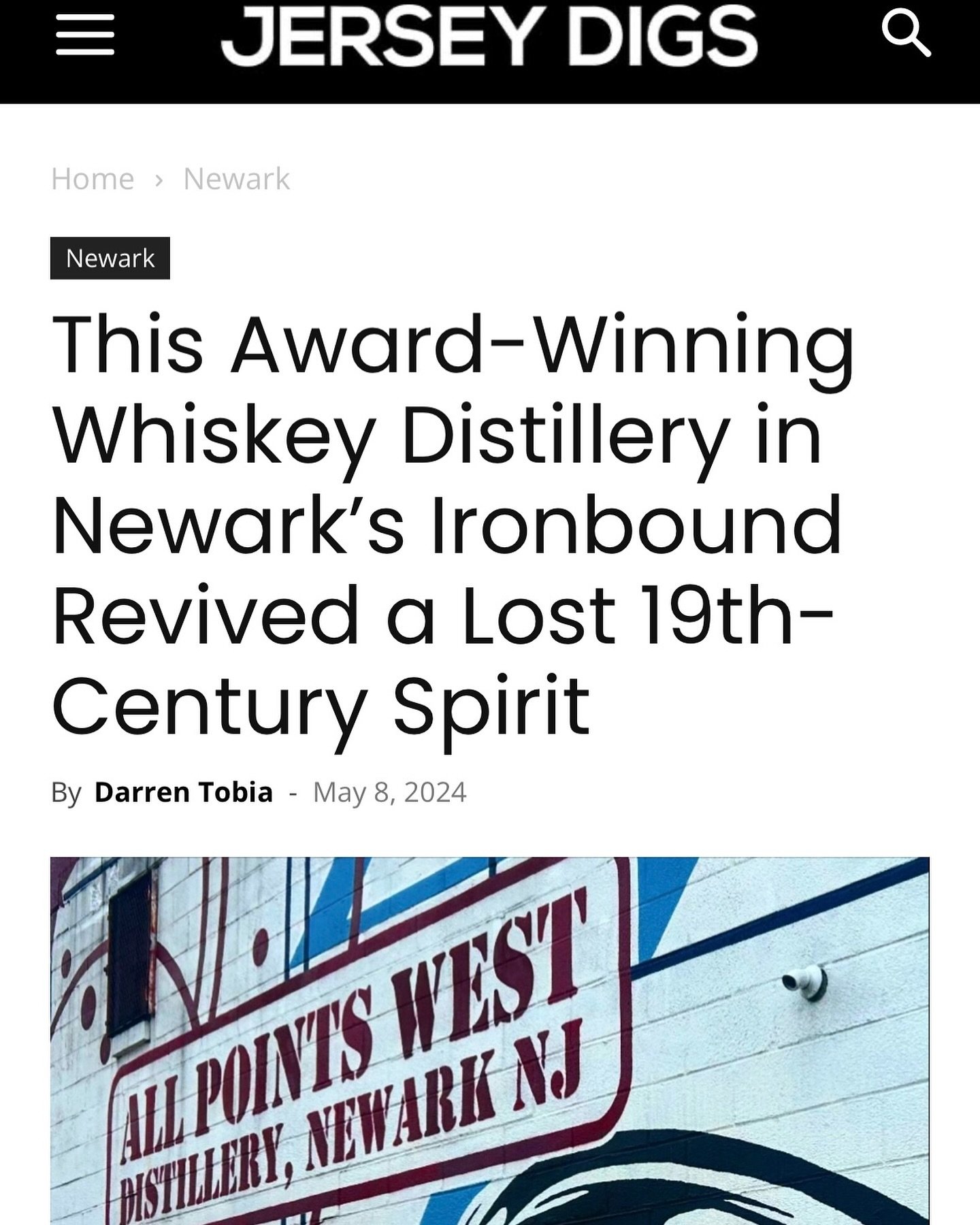 JERSEY DIGS

Home › Newark

Newark

This Award-Winning Whiskey Distillery in Newark's Ironbound Revived a Lost 19th-Century Spirit

By Darren Tobia - May 8, 2024

ALL POINTS WEST
DISTILLERY, NEWARK NJ